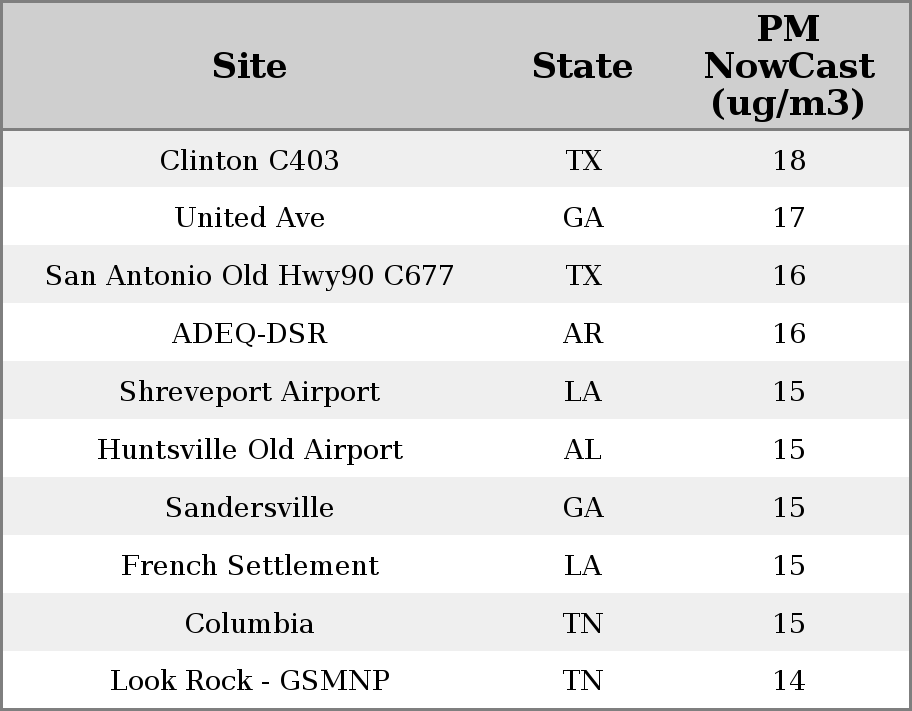 | Site | State | PM NowCast (ug/m3) |
|---|---|---|
| Clinton C403 | TX | 18 |
| United Ave | GA | 17 |
| San Antonio Old Hwy90 C677 | TX | 16 |
| ADEQ-DSR | AR | 16 |
| Shreveport Airport | LA | 15 |
| Huntsville Old Airport | AL | 15 |
| Sandersville | GA | 15 |
| French Settlement | LA | 15 |
| Columbia | TN | 15 |
| Look Rock - GSMNP | TN | 14 |